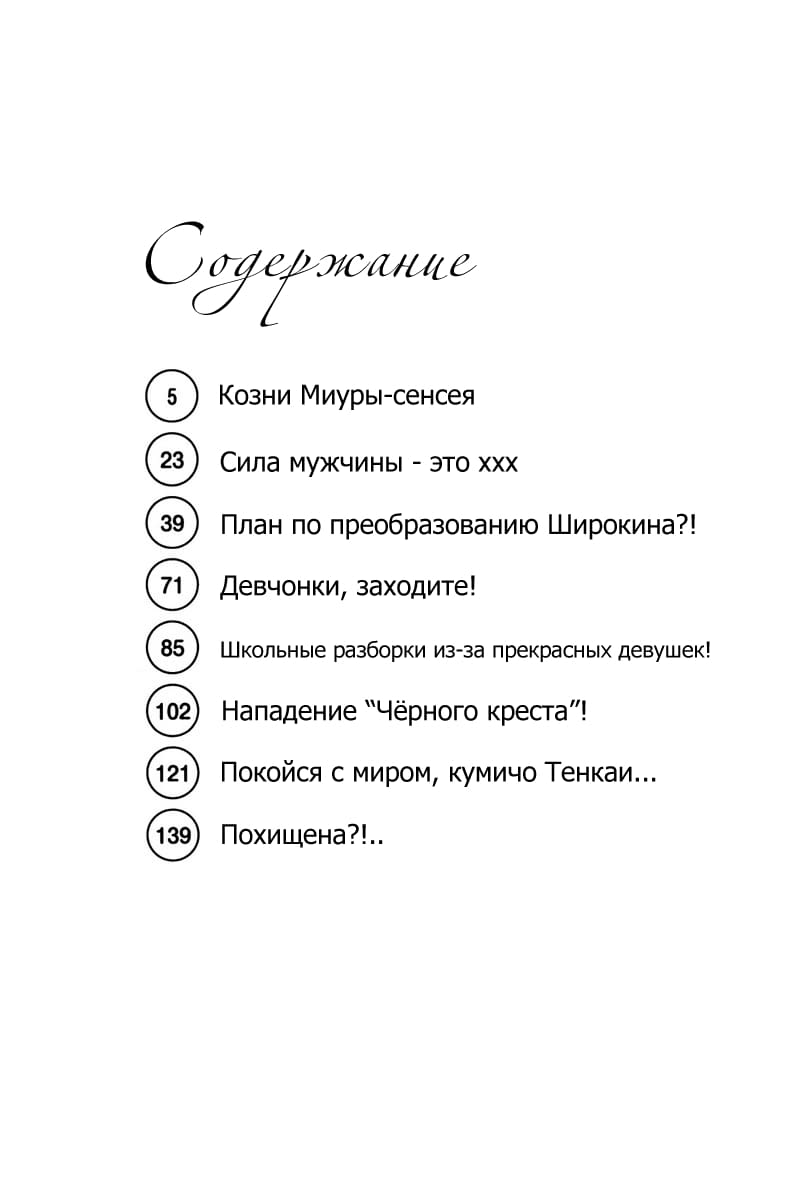 Содержание

5 Козни Миуры-сенсея

23 Сила мужчины - это ххх

39 План по преобразованию Широкина?!

71 Девчонки, заходите!

85 Школьные разборки из-за прекрасных девушек!

102 Нападение “Чёрного креста”!

121 Покойся с миром, кумичо Тенкаи...

139 Похищена?!..